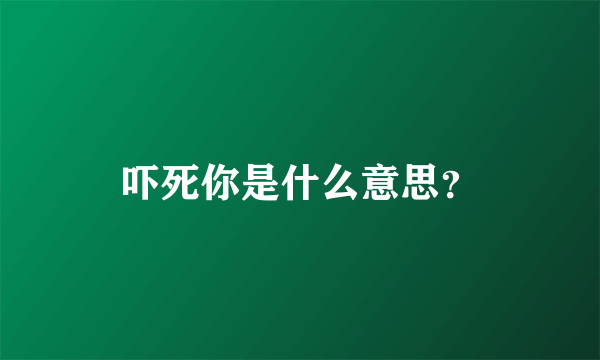 吓死你是什么意思?